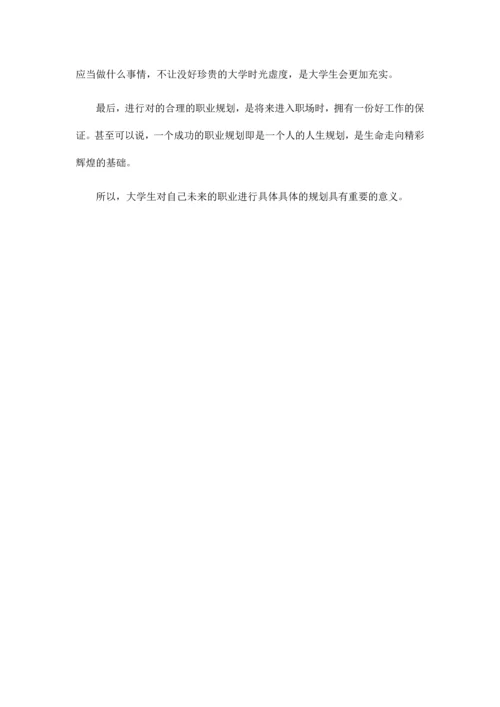 应当做什么事情，不让没好珍贵的大学时光虚度，是大学生会更加充实。

最后，进行对的合理的职业规划，是将来进入职场时，拥有一份好工作的保证。甚至可以说，一个成功的职业规划即是一个人的人生规划，是生命走向精彩辉煌的基础。

所以，大学生对自己未来的职业进行具体具体的规划具有重要的意义。